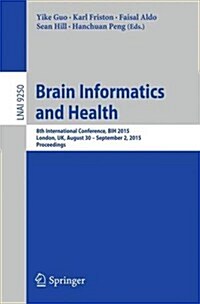 Yike Guo · Karl Friston · Faisal Aldo
Sean Hill · Hanchuan Peng (Eds.)

LNAI 9250

Brain Informatics and Health

8th International Conference, BIH 2015
London, UK, August 30 – September 2, 2015
Proceedings

Springer